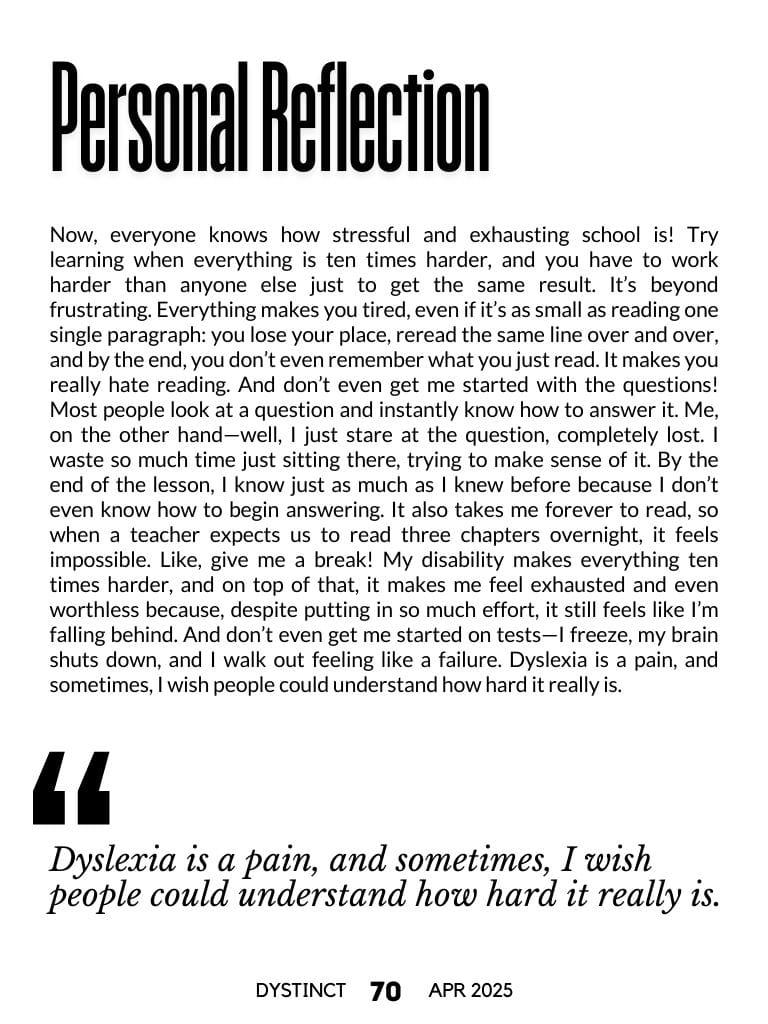 Personal Reflection

Now, everyone knows how stressful and exhausting school is! Try learning when everything is ten times harder, and you have to work harder than anyone else just to get the same result. It's beyond frustrating. Everything makes you tired, even if it's as small as reading one single paragraph: you lose your place, reread the same line over and over, and by the end, you don't even remember what you just read. It makes you really hate reading. And don't even get me started with the questions! Most people look at a question and instantly know how to answer it. Me, on the other hand—well, I just stare at the question, completely lost. I waste so much time just sitting there, trying to make sense of it. By the end of the lesson, I know just as much as I knew before because I don't even know how to begin answering. It also takes me forever to read, so when a teacher expects us to read three chapters overnight, it feels impossible. Like, give me a break! My disability makes everything ten times harder, and on top of that, it makes me feel exhausted and even worthless because, despite putting in so much effort, it still feels like I'm falling behind. And don't even get me started on tests—I freeze, my brain shuts down, and I walk out feeling like a failure. Dyslexia is a pain, and sometimes, I wish people could understand how hard it really is.

“

Dyslexia is a pain, and sometimes, I wish people could understand how hard it really is.

DYSTINCT 70 APR 2025